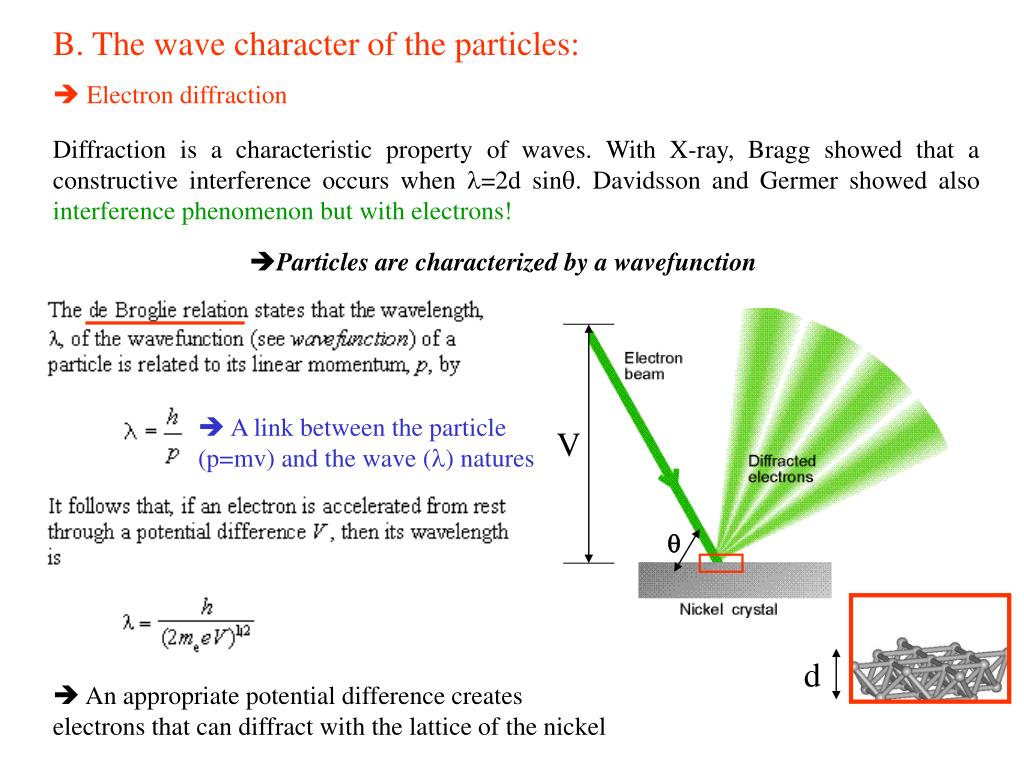 B. The wave character of the particles:

➔ Electron diffraction

Diffraction is a characteristic property of waves. With X-ray, Bragg showed that a constructive interference occurs when $\lambda$=2d sin$\theta$. Davidsson and Germer showed also interference phenomenon but with electrons!

➔Particles are characterized by a wavefunction

The de Broglie relation states that the wavelength, $\lambda$, of the wavefunction (see wavefunction) of a particle is related to its linear momentum, $p$, by

$\lambda = \frac{h}{p}$ ➔ A link between the particle (p=mv) and the wave ($\lambda$) natures

It follows that, if an electron is accelerated from rest through a potential difference $V$, then its wavelength is

$\lambda = \frac{h}{(2m_e eV)^{1/2}}$

➔ An appropriate potential difference creates electrons that can diffract with the lattice of the nickel

V

Electron beam

Diffracted electrons

$\theta$

Nickel crystal

d